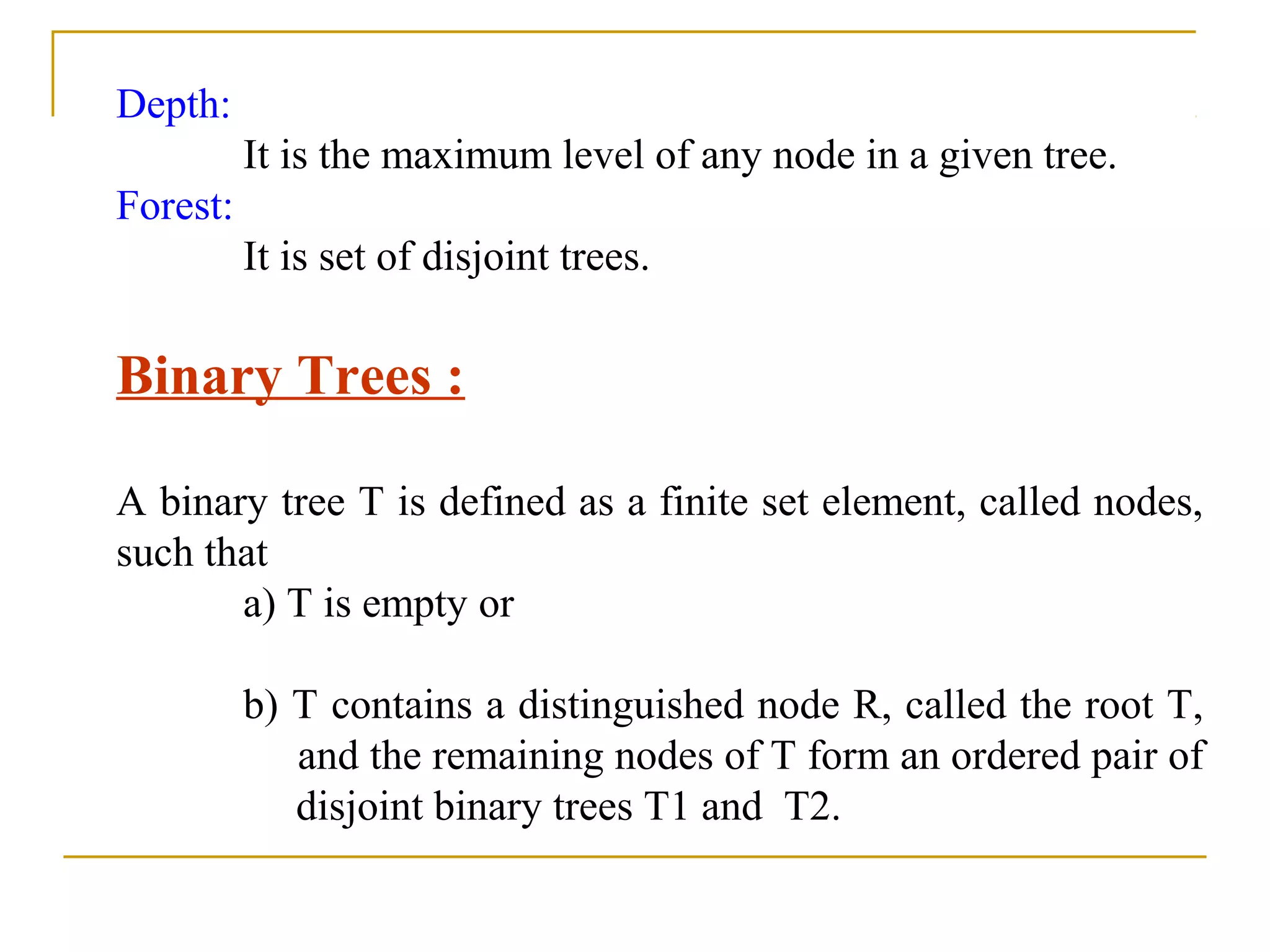 Depth:
It is the maximum level of any node in a given tree.
Forest:
It is set of disjoint trees.

Binary Trees :

A binary tree T is defined as a finite set element, called nodes, such that
a) T is empty or

b) T contains a distinguished node R, called the root T, and the remaining nodes of T form an ordered pair of disjoint binary trees T1 and T2.